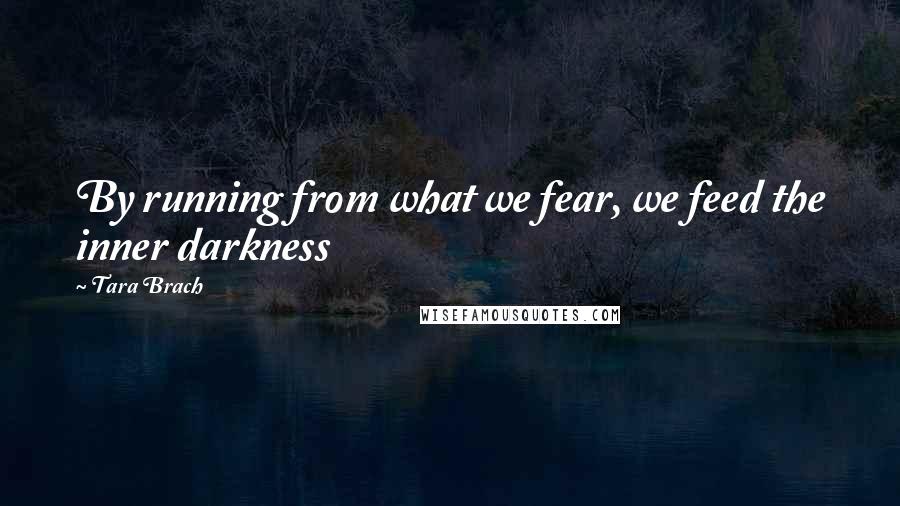 By running from what we fear, we feed the inner darkness

~ Tara Brach

WISEFAMOUSQUOTES.COM